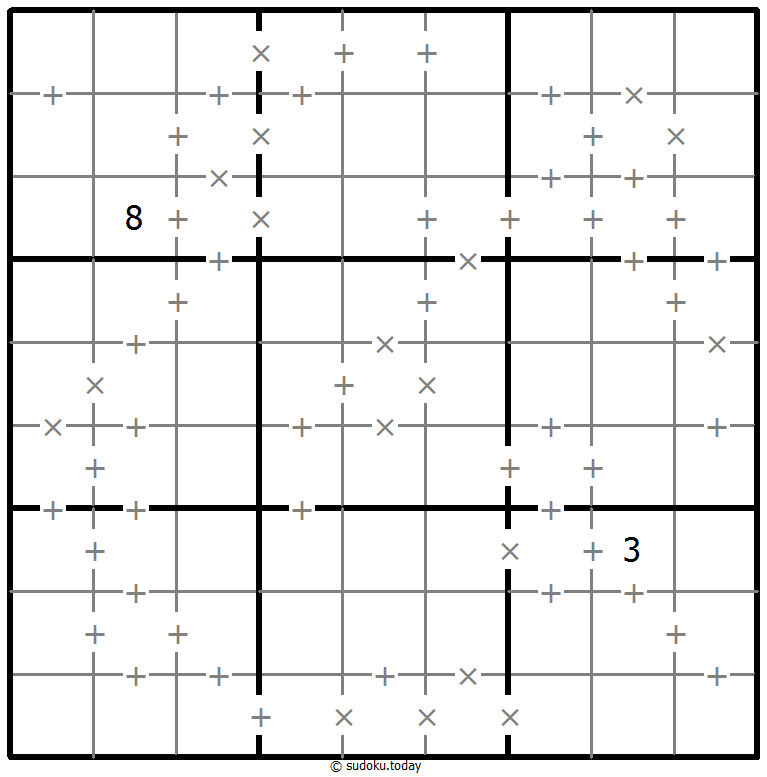 8
3
© sudoku.today